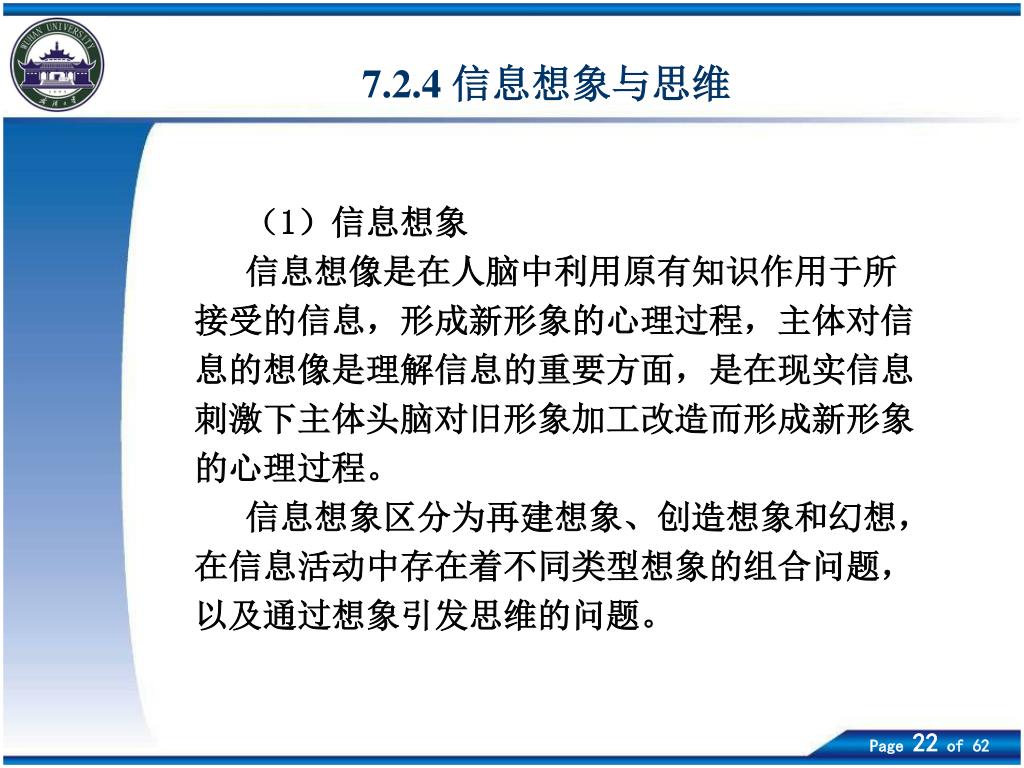 WUHAN UNIVERSITY

7.2.4 信息想象与思维

（1）信息想象

信息想像是在人脑中利用原有知识作用于所接受的信息，形成新形象的心理过程，主体对信息的想像是理解信息的重要方面，是在现实信息刺激下主体头脑对旧形象加工改造而形成新形象的心理过程。

信息想象区分为再建想象、创造想象和幻想，在信息活动中存在着不同类型想象的组合问题，以及通过想象引发思维的问题。

Page 22 of 62